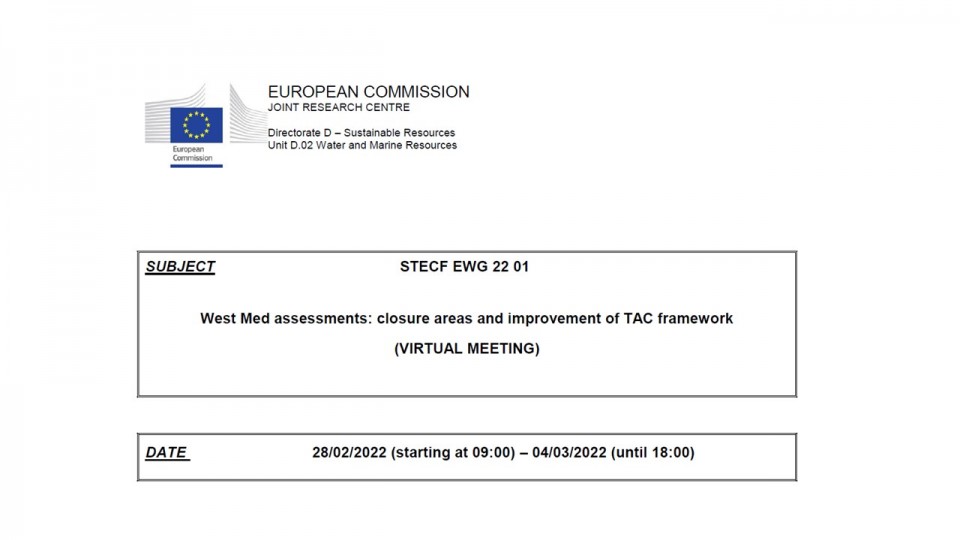 European Commission

EUROPEAN COMMISSION
JOINT RESEARCH CENTRE

Directorate D – Sustainable Resources
Unit D.02 Water and Marine Resources

SUBJECT STECF EWG 22 01

West Med assessments: closure areas and improvement of TAC framework

(VIRTUAL MEETING)

DATE 28/02/2022 (starting at 09:00) – 04/03/2022 (until 18:00)